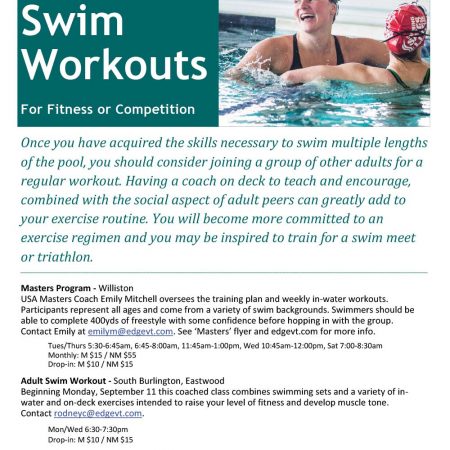 Swim Workouts

For Fitness or Competition

Once you have acquired the skills necessary to swim multiple lengths of the pool, you should consider joining a group of other adults for a regular workout. Having a coach on deck to teach and encourage, combined with the social aspect of adult peers can greatly add to your exercise routine. You will become more committed to an exercise regimen and you may be inspired to train for a swim meet or triathlon.

Masters Program - Williston
USA Masters Coach Emily Mitchell oversees the training plan and weekly in-water workouts. Participants represent all ages and come from a variety of swim backgrounds. Swimmers should be able to complete 400yds of freestyle with some confidence before hopping in with the group. Contact Emily at emilym@edgevt.com. See 'Masters' flyer and edgevt.com for more info.

Tues/Thurs 5:30-6:45am, 6:45-8:00am, 11:45am-1:00pm, Wed 10:45am-12:00pm, Sat 7:00-8:30am
Monthly: M $15 / NM $55
Drop-in: M $10 / NM $15

Adult Swim Workout - South Burlington, Eastwood
Beginning Monday, September 11 this coached class combines swimming sets and a variety of in-water and on-deck exercises intended to raise your level of fitness and develop muscle tone. Contact rodneyc@edgevt.com.

Mon/Wed 6:30-7:30pm
Drop-in: M $10 / NM $15